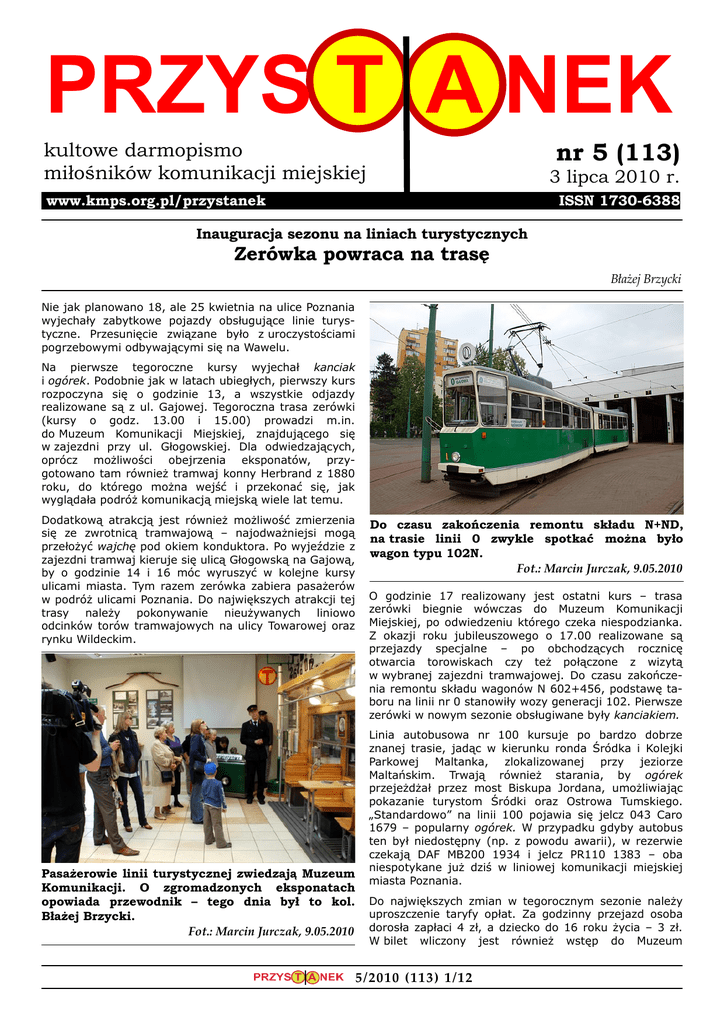 PRZYSTANEK

kultowe darmopismo
miłośników komunikacji miejskiej

nr 5 (113)
3 lipca 2010 r.

www.kmps.org.pl/przystanek

ISSN 1730-6388

Inauguracja sezonu na liniach turystycznych
Zerówka powraca na trasę

Błażej Brzycki

Nie jak planowano 18, ale 25 kwietnia na ulice Poznania wyjechały zabytkowe pojazdy obsługujące linie turystyczne. Przesunięcie związane było z uroczystościami pogrzebowymi odbywającymi się na Wawelu.

Na pierwsze tegoroczne kursy wyjechał kanciak i ogórek. Podobnie jak w latach ubiegłych, pierwszy kurs rozpoczyna się o godzinie 13, a wszystkie odjazdy realizowane są z ul. Gajowej. Tegoroczna trasa zerówki (kursy o godz. 13.00 i 15.00) prowadzi m.in. do Muzeum Komunikacji Miejskiej, znajdującego się w zajezdni przy ul. Głogowskiej. Dla odwiedzających, oprócz możliwości obejrzenia eksponatów, przygotowano tam również tramwaj konny Herbrand z 1880 roku, do którego można wejść i przekonać się, jak wyglądała podróż komunikacją miejską wiele lat temu.

Dodatkową atrakcją jest również możliwość zmierzenia się ze zwrotnicą tramwajową – najodważniejsi mogą przełożyć wajchę pod okiem konduktora. Po wyjeździe z zajezdni tramwaj kieruje się ulicą Głogowską na Gajową, by o godzinie 14 i 16 móc wyruszyć w kolejne kursy ulicami miasta. Tym razem zerówka zabiera pasażerów w podróż ulicami Poznania. Do największych atrakcji tej trasy należy pokonywanie nieużywanych liniowo odcinków torów tramwajowych na ulicy Towarowej oraz rynku Wildeckim.

Pasażerowie linii turystycznej zwiedzają Muzeum Komunikacji. O zgromadzonych eksponatach opowiada przewodnik – tego dnia był to kol. Błażej Brzycki.

Fot.: Marcin Jurczak, 9.05.2010

Do czasu zakończenia remontu składu N+ND, na trasie linii 0 zwykle spotkać można było wagon typu 102N.

Fot.: Marcin Jurczak, 9.05.2010

O godzinie 17 realizowany jest ostatni kurs – trasa zerówki biegnie wówczas do Muzeum Komunikacji Miejskiej, po odwiedzeniu którego czeka niespodzianka. Z okazji roku jubileuszowego o 17.00 realizowane są przejazdy specjalne – po obchodzących rocznicę otwarcia torowiskach czy też połączone z wizytą w wybranej zajezdni tramwajowej. Do czasu zakończenia remontu składu wagonów N 602+456, podstawę taboru na linii nr 0 stanowiły wozy generacji 102. Pierwsze zerówki w nowym sezonie obsługiwane były kanciakiem.

Linia autobusowa nr 100 kursuje po bardzo dobrze znanej trasie, jadąc w kierunku ronda Śródka i Kolejki Parkowej Maltanka, zlokalizowanej przy jeziorze Maltańskim. Trwają również starania, by ogórek przejeżdżał przez most Biskupa Jordana, umożliwiając pokazanie turystom Śródki oraz Ostrowa Tumskiego. „Standardowo" na linii 100 pojawia się jelcz 043 Caro 1679 – popularny ogórek. W przypadku gdyby autobus ten był niedostępny (np. z powodu awarii), w rezerwie czekają DAF MB200 1934 i jelcz PR110 1383 – oba niespotykane już dziś w liniowej komunikacji miejskiej miasta Poznania.

Do największych zmian w tegorocznym sezonie należy uproszczenie taryfy opłat. Za godzinny przejazd osoba dorosła zapłaci 4 zł, a dziecko do 16 roku życia – 3 zł. W bilet wliczony jest również wstęp do Muzeum

PRZYSTANEK 5/2010 (113) 1/12